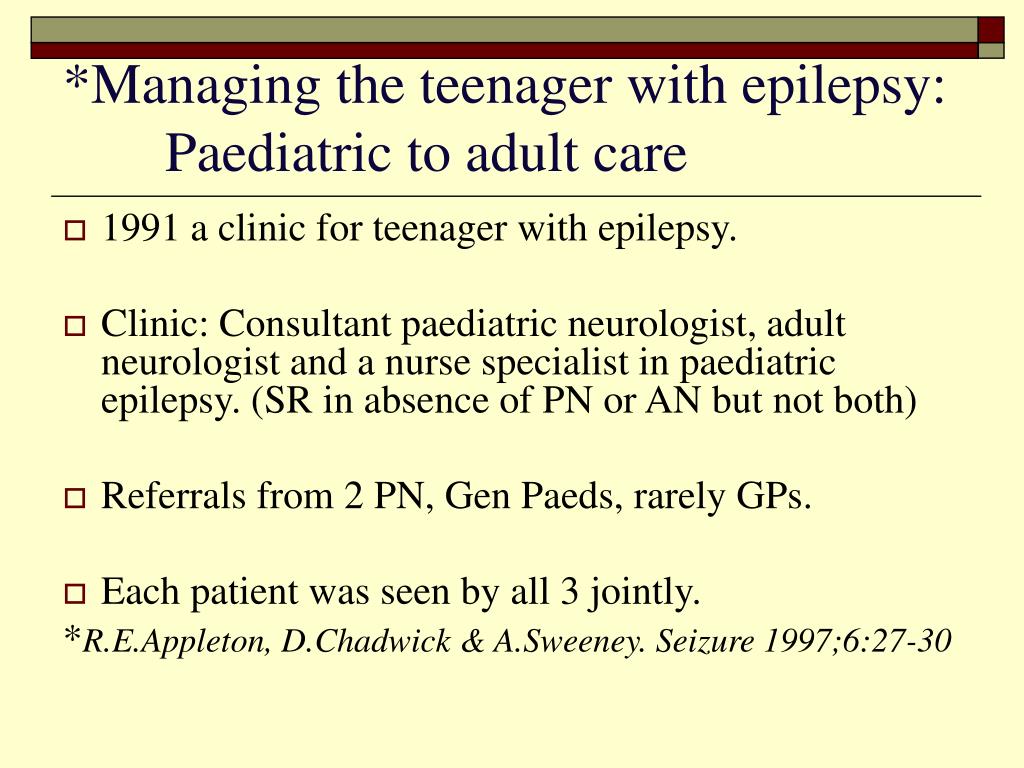 *Managing the teenager with epilepsy: Paediatric to adult care

1991 a clinic for teenager with epilepsy.

Clinic: Consultant paediatric neurologist, adult neurologist and a nurse specialist in paediatric epilepsy. (SR in absence of PN or AN but not both)

Referrals from 2 PN, Gen Paeds, rarely GPs.

Each patient was seen by all 3 jointly.

*R.E.Appleton, D.Chadwick & A.Sweeney. Seizure 1997;6:27-30